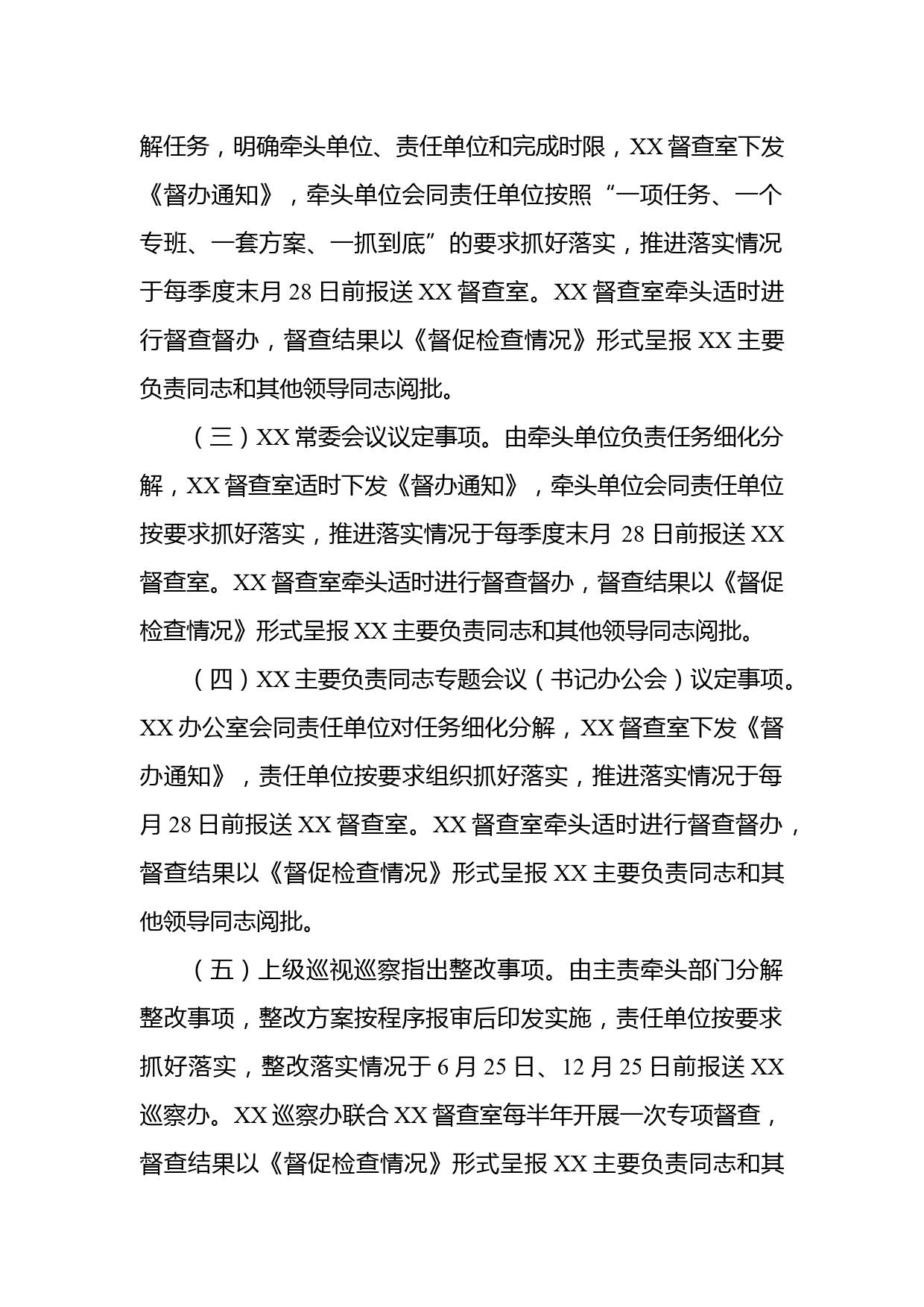 解任务，明确牵头单位、责任单位和完成时限，XX 督查室下发《督办通知》，牵头单位会同责任单位按照“一项任务、一个专班、一套方案、一抓到底”的要求抓好落实，推进落实情况于每季度末月 28 日前报送 XX 督查室。XX 督查室牵头适时进行督查督办，督查结果以《督促检查情况》形式呈报 XX 主要负责同志和其他领导同志阅批。

（三）XX 常委会议议定事项。由牵头单位负责任务细化分解，XX 督查室适时下发《督办通知》，牵头单位会同责任单位按要求抓好落实，推进落实情况于每季度末月 28 日前报送 XX 督查室。XX 督查室牵头适时进行督查督办，督查结果以《督促检查情况》形式呈报 XX 主要负责同志和其他领导同志阅批。

（四）XX 主要负责同志专题会议（书记办公会）议定事项。XX 办公室会同责任单位对任务细化分解，XX 督查室下发《督办通知》，责任单位按要求组织抓好落实，推进落实情况于每月 28 日前报送 XX 督查室。XX 督查室牵头适时进行督查督办，督查结果以《督促检查情况》形式呈报 XX 主要负责同志和其他领导同志阅批。

（五）上级巡视巡察指出整改事项。由主责牵头部门分解整改事项，整改方案按程序报审后印发实施，责任单位按要求抓好落实，整改落实情况于 6 月 25 日、12 月 25 日前报送 XX 巡察办。XX 巡察办联合 XX 督查室每半年开展一次专项督查，督查结果以《督促检查情况》形式呈报 XX 主要负责同志和其